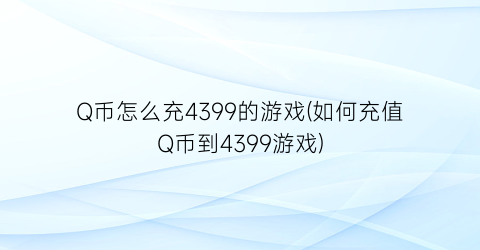 Q币怎么充4399的游戏(如何充值Q币到4399游戏)